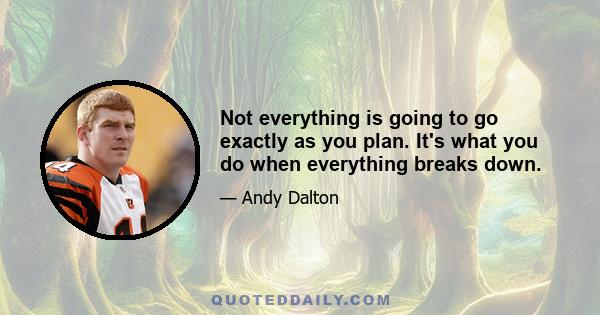 Not everything is going to go exactly as you plan. It's what you do when everything breaks down.

— Andy Dalton

QUOTEDDAILY.COM